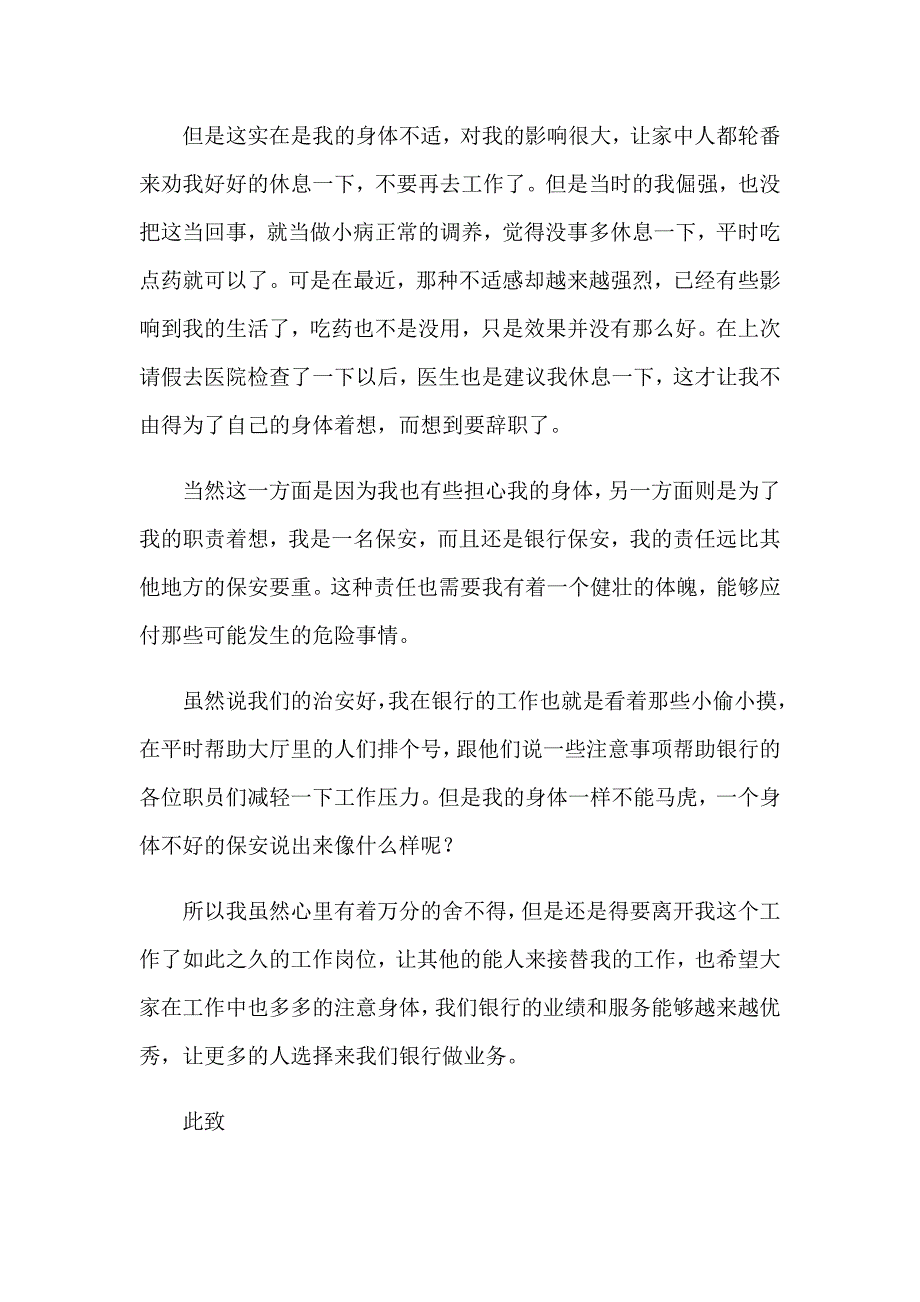 但是这实在是我的身体不适，对我的影响很大，让家中人都轮番来劝我好好的休息一下，不要再去工作了。但是当时的我倔强，也没把这当回事，就当做小病正常的调养，觉得没事多休息一下，平时吃点药就可以了。可是在最近，那种不适感却越来越强烈，已经有些影响到我的生活了，吃药也不是没用，只是效果并没有那么好。在上次请假去医院检查了一下以后，医生也是建议我休息一下，这才让我不由得为了自己的身体着想，而想到要辞职了。

当然这一方面是因为我也有些担心我的身体，另一方面则是为了我的职责着想，我是一名保安，而且还是银行保安，我的责任远比其他地方的保安要重。这种责任也需要我有着一个健壮的体魄，能够应付那些可能发生的危险事情。

虽然说我们的治安好，我在银行的工作也就是看着那些小偷小摸，在平时帮助大厅里的人们排个号，跟他们说一些注意事项帮助银行的各位职员们减轻一下工作压力。但是我的身体一样不能马虎，一个身体不好的保安说出来像什么样呢？

所以我虽然心里有着万分的舍不得，但是还是得要离开我这个工作了如此之久的工作岗位，让其他的能人来接替我的工作，也希望大家在工作中也多多的注意身体，我们银行的业绩和服务能够越来越优秀，让更多的人选择来我们银行做业务。

此致